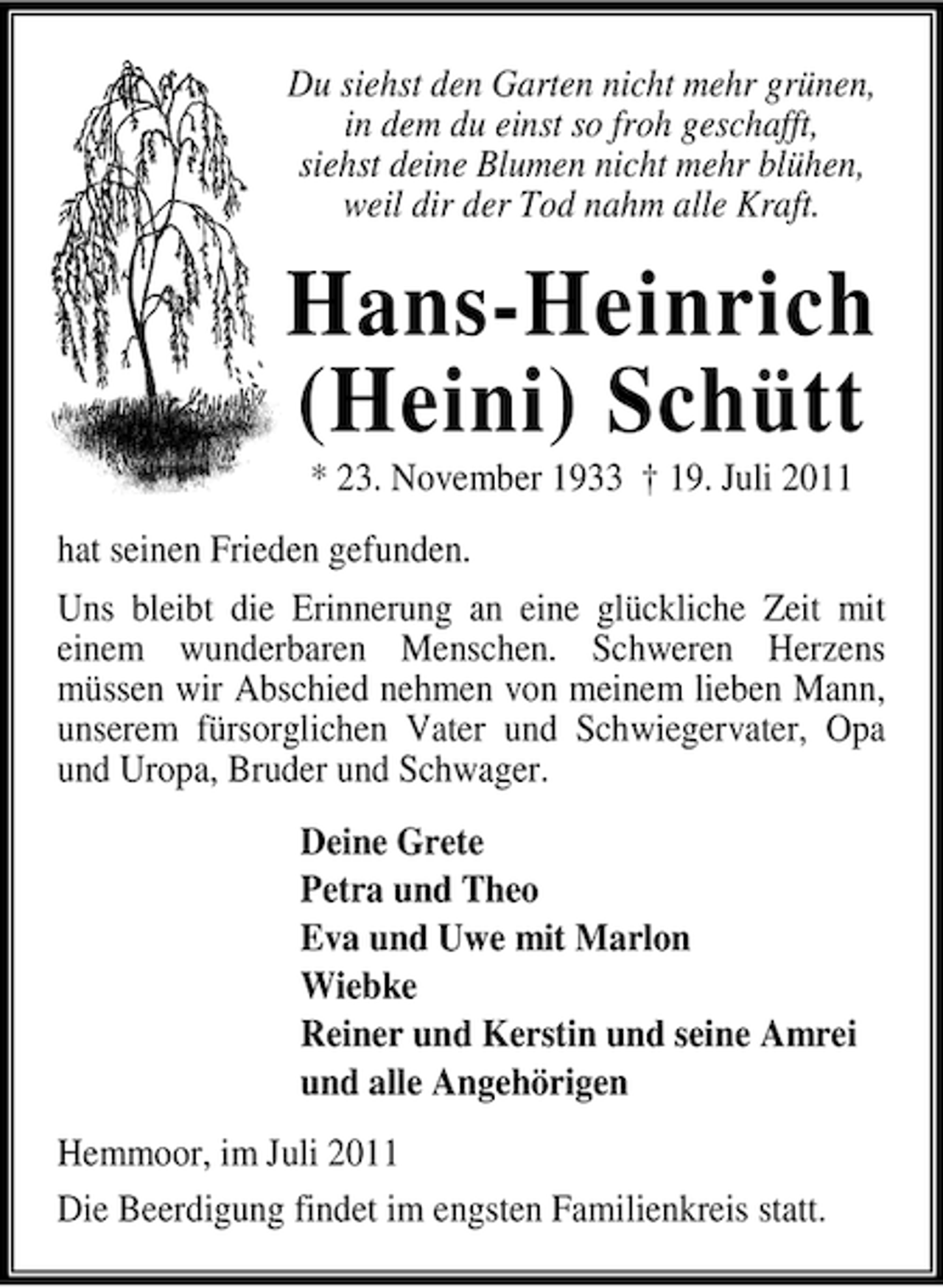 Du siehst den Garten nicht mehr grünen,
in dem du einst so froh geschafft,
siehst deine Blumen nicht mehr blühen,
weil dir der Tod nahm alle Kraft.

Hans-Heinrich
(Heini) Schütt

* 23. November 1933 † 19. Juli 2011

hat seinen Frieden gefunden.

Uns bleibt die Erinnerung an eine glückliche Zeit mit einem wunderbaren Menschen. Schweren Herzens müssen wir Abschied nehmen von meinem lieben Mann, unserem fürsorglichen Vater und Schwiegervater, Opa und Uropa, Bruder und Schwager.

Deine Grete
Petra und Theo
Eva und Uwe mit Marlon
Wiebke
Reiner und Kerstin und seine Amrei
und alle Angehörigen

Hemmoor, im Juli 2011

Die Beerdigung findet im engsten Familienkreis statt.